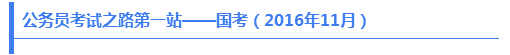 公务员考试之路第一站——国考（2016年11月）